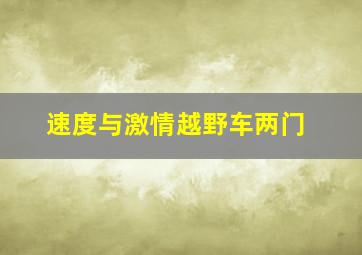 速度与激情越野车两门